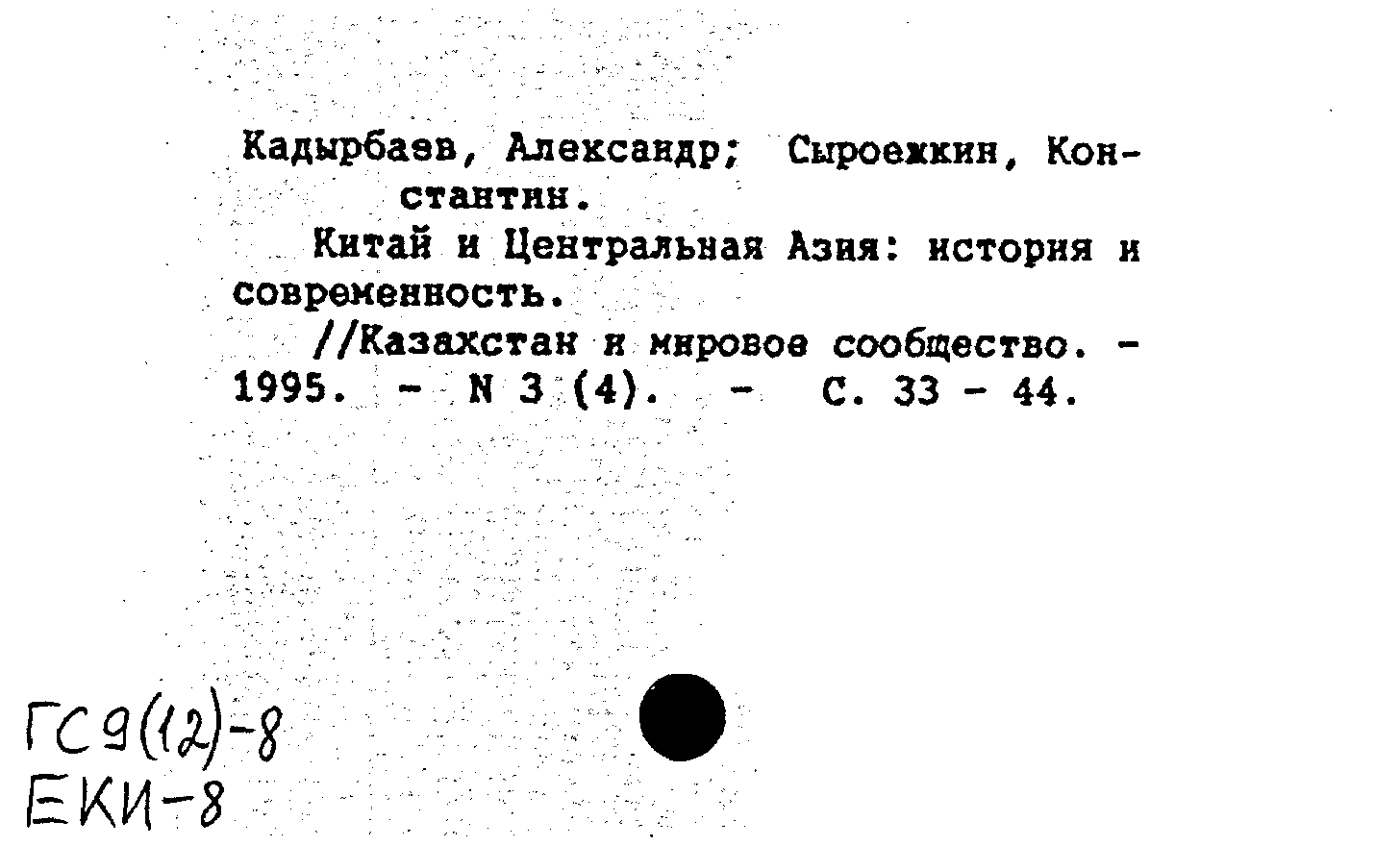 Кадырбаев, Александр; Сыроежкин, Константин.

Китай и Центральная Азия: история и современность.

//Казахстан и мировое сообщество. - 1995. - N 3 (4). - С. 33 - 44.

ГС9(12)-8
ЕКИ-8